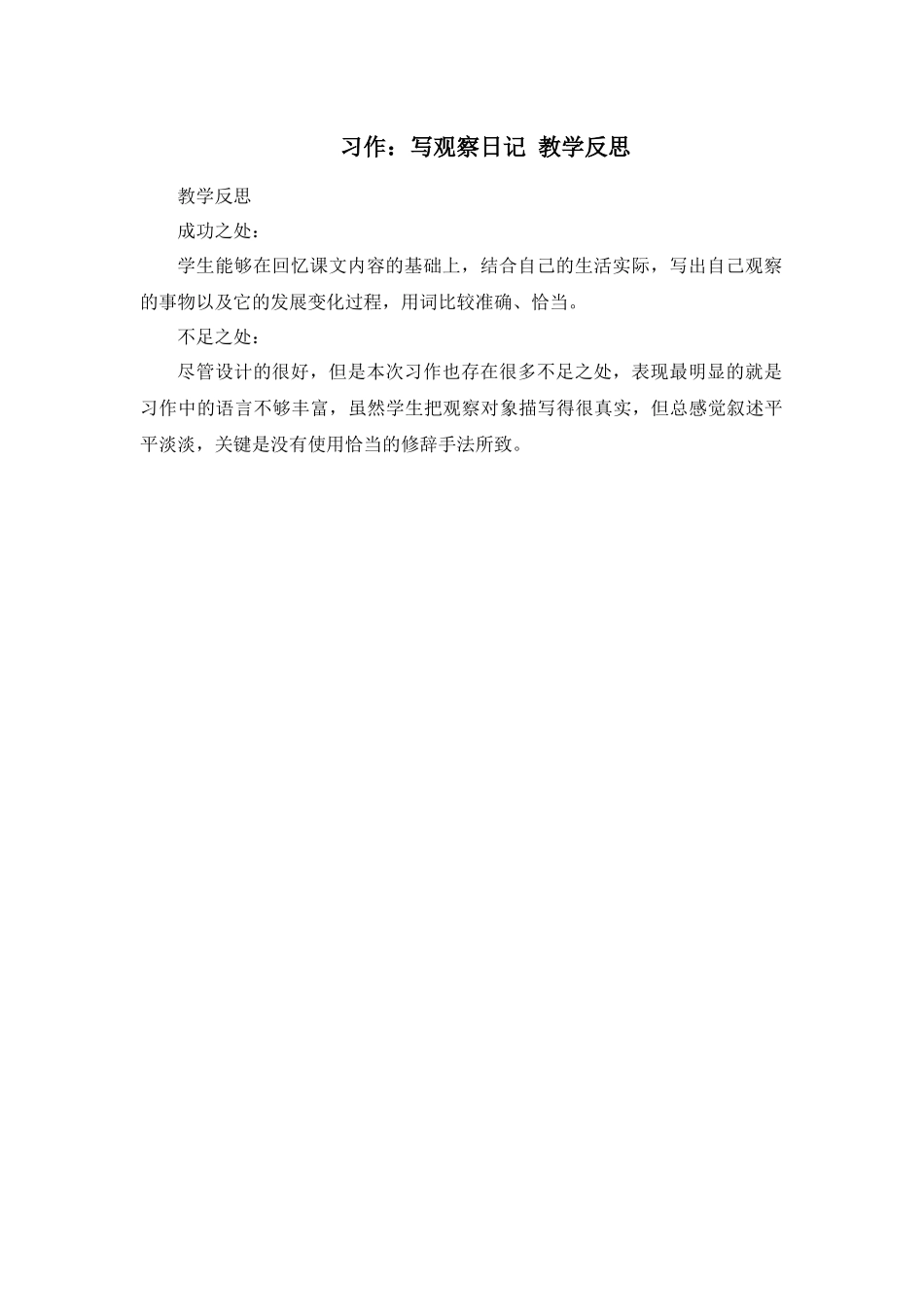 习作：写观察日记 教学反思

教学反思

成功之处：

学生能够在回忆课文内容的基础上，结合自己的生活实际，写出自己观察的事物以及它的发展变化过程，用词比较准确、恰当。

不足之处：

尽管设计的很好，但是本次习作也存在很多不足之处，表现最明显的就是习作中的语言不够丰富，虽然学生把观察对象描写得很真实，但总感觉叙述平平淡淡，关键是没有使用恰当的修辞手法所致。